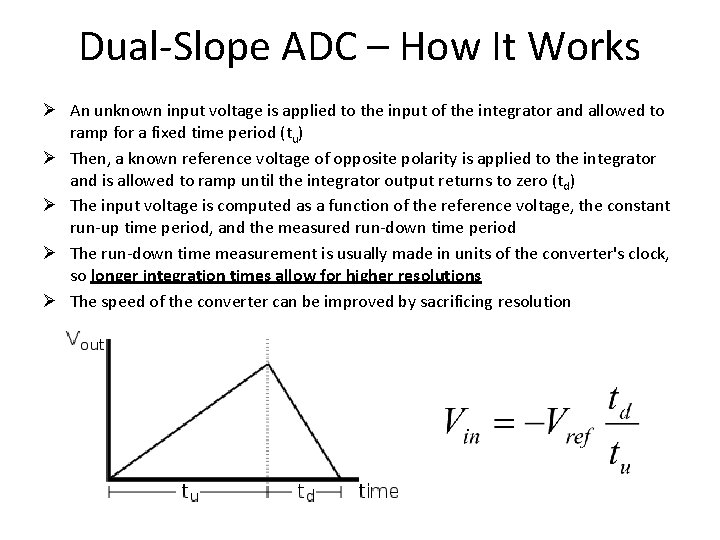 Dual-Slope ADC – How It Works

➢ An unknown input voltage is applied to the input of the integrator and allowed to ramp for a fixed time period ($t_u$)

➢ Then, a known reference voltage of opposite polarity is applied to the integrator and is allowed to ramp until the integrator output returns to zero ($t_d$)

➢ The input voltage is computed as a function of the reference voltage, the constant run-up time period, and the measured run-down time period

➢ The run-down time measurement is usually made in units of the converter's clock, so longer integration times allow for higher resolutions

➢ The speed of the converter can be improved by sacrificing resolution

$V_{out}$

$t_u$ $t_d$ time

$V_{in} = -V_{ref} \frac{t_d}{t_u}$